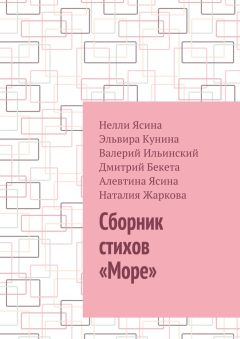 Нелли Ясина
Эльвира Кунина
Валерий Ильинский
Дмитрий Бекета
Алевтина Ясина
Наталия Жаркова

Сборник стихов «Море»